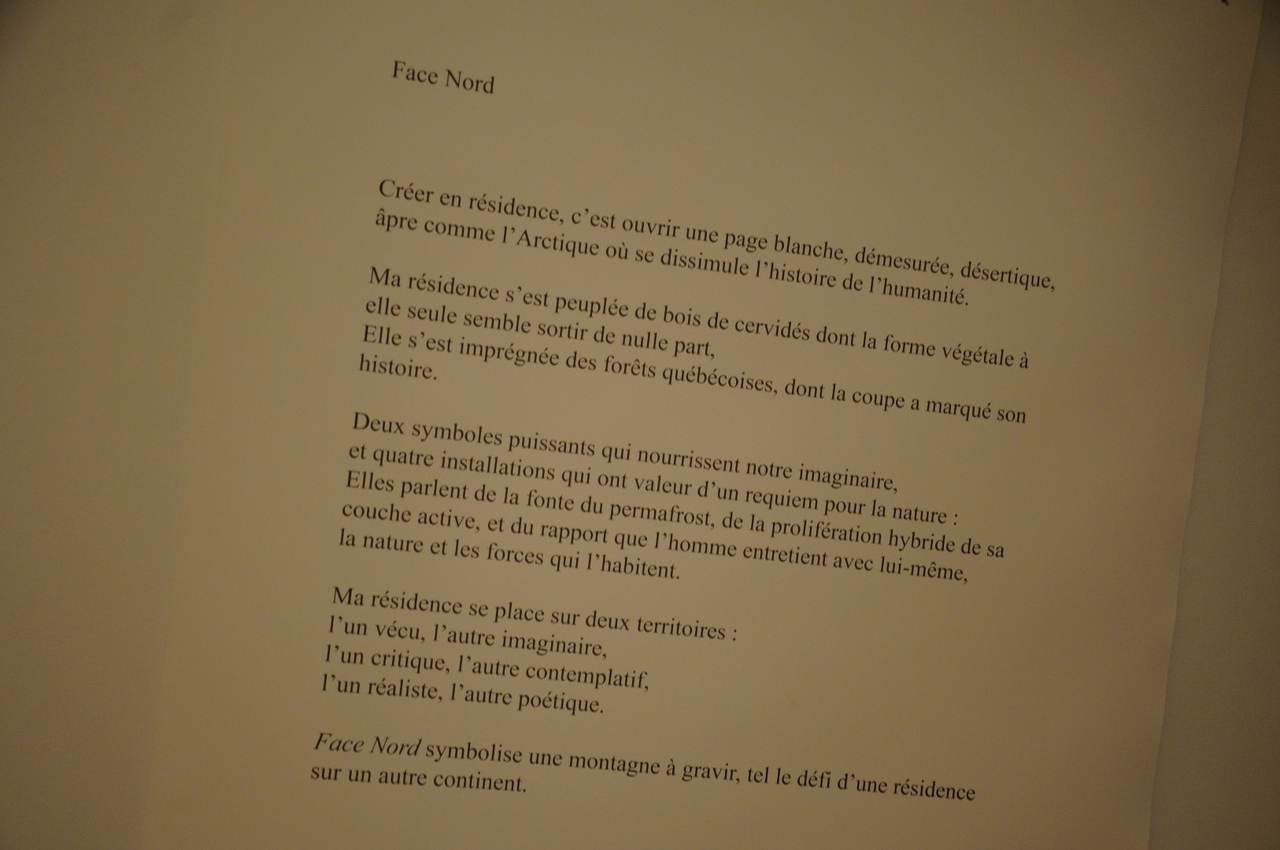 Face Nord

Créer en résidence, c'est ouvrir une page blanche, démesurée, désertique, âpre comme l'Arctique où se dissimule l'histoire de l'humanité.

Ma résidence s'est peuplée de bois de cervidés dont la forme végétale à elle seule semble sortir de nulle part,
Elle s'est imprégnée des forêts québécoises, dont la coupe a marqué son histoire.

Deux symboles puissants qui nourrissent notre imaginaire,
et quatre installations qui ont valeur d'un requiem pour la nature :
Elles parlent de la fonte du permafrost, de la prolifération hybride de sa couche active, et du rapport que l'homme entretient avec lui-même, la nature et les forces qui l'habitent.

Ma résidence se place sur deux territoires :
l'un vécu, l'autre imaginaire,
l'un critique, l'autre contemplatif,
l'un réaliste, l'autre poétique.

Face Nord symbolise une montagne à gravir, tel le défi d'une résidence sur un autre continent.